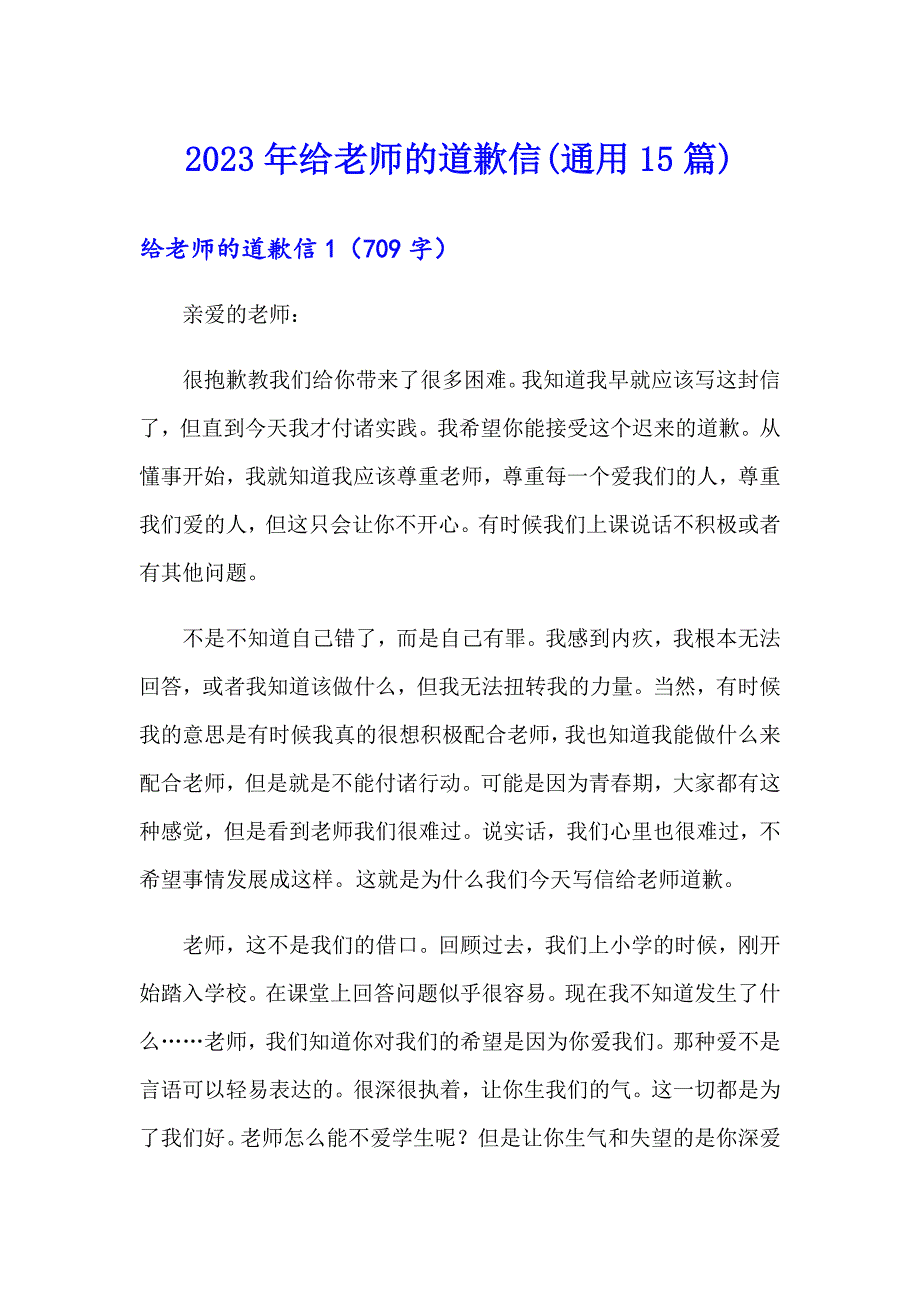 2023年给老师的道歉信(通用15篇)

给老师的道歉信1（709字）

亲爱的老师：

很抱歉教我们给你带来了很多困难。我知道我早就应该写这封信了，但直到今天我才付诸实践。我希望你能接受这个迟来的道歉。从懂事开始，我就知道我应该尊重老师，尊重每一个爱我们的人，尊重我们爱的人，但这只会让你不开心。有时候我们上课说话不积极或者有其他问题。

不是不知道自己错了，而是自己有罪。我感到内疚，我根本无法回答，或者我知道该做什么，但我无法扭转我的力量。当然，有时候我的意思是有时候我真的很想积极配合老师，我也知道我能做什么来配合老师，但是就是不能付诸行动。可能是因为青春期，大家都有这种感觉，但是看到老师我们很难过。说实话，我们心里也很难过，不希望事情发展成这样。这就是为什么我们今天写信给老师道歉。

老师，这不是我们的借口。回顾过去，我们上小学的时候，刚开始踏入学校。在课堂上回答问题似乎很容易。现在我不知道发生了什么……老师，我们知道你对我们的希望是因为你爱我们。那种爱不是言语可以轻易表达的。很深很执着，让你生我们的气。这一切都是为了我们好。老师怎么能不爱学生呢？但是让你生气和失望的是你深爱